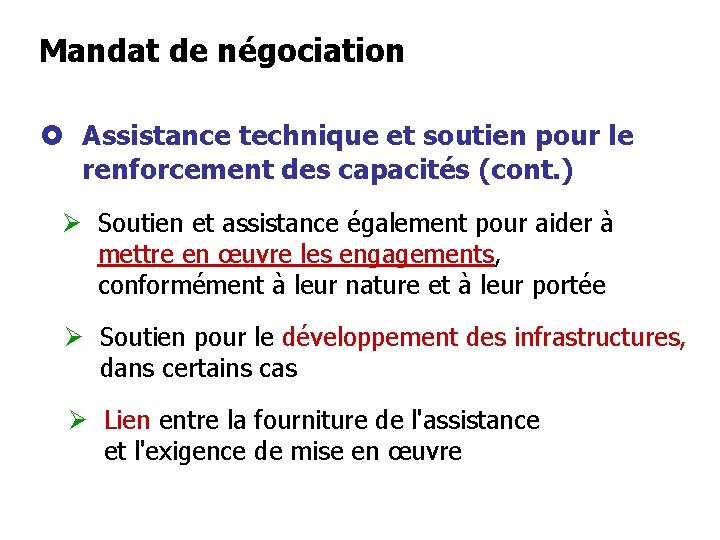 Mandat de négociation

Assistance technique et soutien pour le renforcement des capacités (cont.)

Soutien et assistance également pour aider à mettre en œuvre les engagements, conformément à leur nature et à leur portée

Soutien pour le développement des infrastructures, dans certains cas

Lien entre la fourniture de l'assistance et l'exigence de mise en œuvre